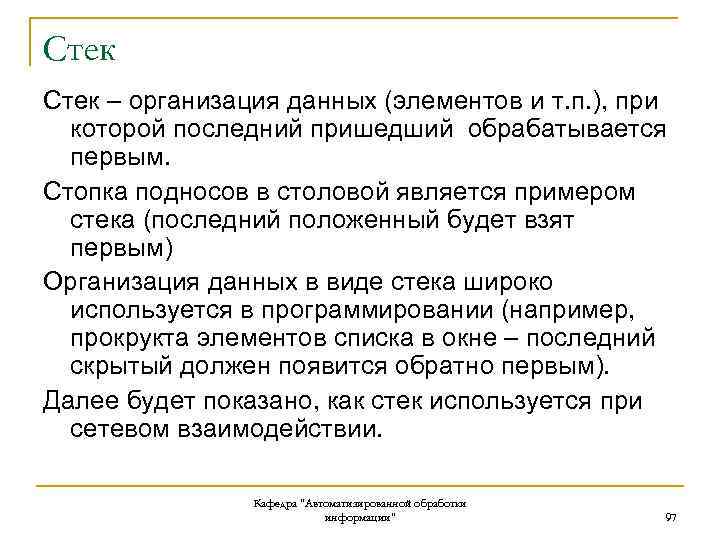 Стек

Стек – организация данных (элементов и т.п.), при которой последний пришедший обрабатывается первым.

Стопка подносов в столовой является примером стека (последний положенный будет взят первым)

Организация данных в виде стека широко используется в программировании (например, прокрутка элементов списка в окне – последний скрытый должен появится обратно первым).

Далее будет показано, как стек используется при сетевом взаимодействии.

Кафедра "Автоматизированной обработки информации"

97